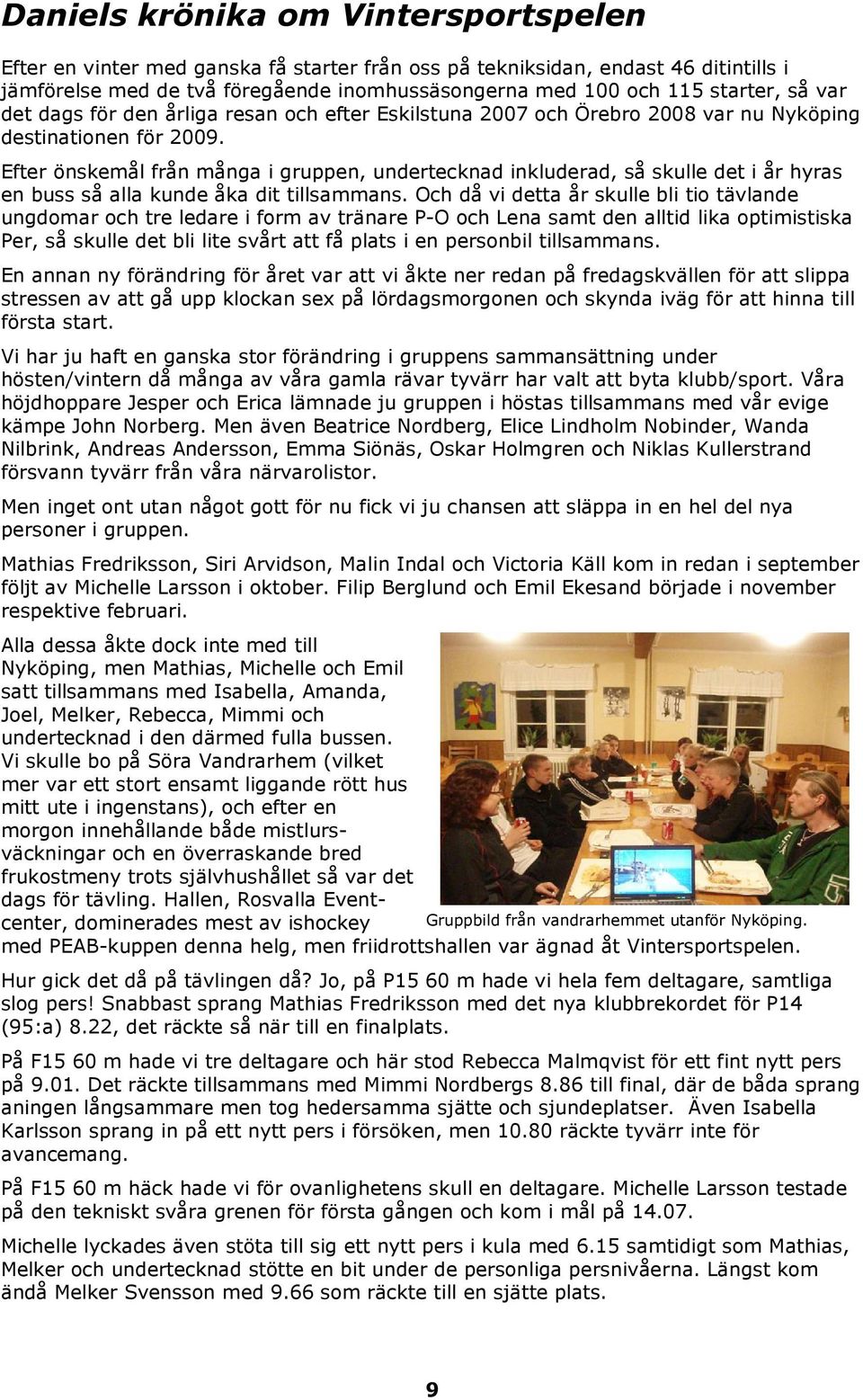 Daniels krönika om Vintersportspelen

Efter en vinter med ganska få starter från oss på tekniksidan, endast 46 ditintills i jämförelse med de två föregående inomhussäsongerna med 100 och 115 starter, så var det dags för den årliga resan och efter Eskilstuna 2007 och Örebro 2008 var nu Nyköping destinationen för 2009.

Efter önskemål från många i gruppen, undertecknad inkluderad, så skulle det i år hyras en buss så alla kunde åka dit tillsammans. Och då vi detta år skulle bli tio tävlande ungdomar och tre ledare i form av tränare P-O och Lena samt den alltid lika optimistiska Per, så skulle det bli lite svårt att få plats i en personbil tillsammans.

En annan ny förändring för året var att vi åkte ner redan på fredagskvällen för att slippa stressen av att gå upp klockan sex på lördagsmorgonen och skynda iväg för att hinna till första start.

Vi har ju haft en ganska stor förändring i gruppens sammansättning under hösten/vintern då många av våra gamla rävar tyvärr har valt att byta klubb/sport. Våra höjdhoppare Jesper och Erica lämnade ju gruppen i höstas tillsammans med vår evige kämpe John Norberg. Men även Beatrice Nordberg, Elice Lindholm Nobinder, Wanda Nilbrink, Andreas Andersson, Emma Siönäs, Oskar Holmgren och Niklas Kullerstrand försvann tyvärr från våra närvarolistor.

Men inget ont utan något gott för nu fick vi ju chansen att släppa in en hel del nya personer i gruppen.

Mathias Fredriksson, Siri Arvidson, Malin Indal och Victoria Käll kom in redan i september följt av Michelle Larsson i oktober. Filip Berglund och Emil Ekesand började i november respektive februari.

Alla dessa åkte dock inte med till Nyköping, men Mathias, Michelle och Emil satt tillsammans med Isabella, Amanda, Joel, Melker, Rebecca, Mimmi och undertecknad i den därmed fulla bussen. Vi skulle bo på Söra Vandrarhem (vilket mer var ett stort ensamt liggande rött hus mitt ute i ingenstans), och efter en morgon innehållande både mistlursväckningar och en överraskande bred frukostmeny trots självhushållet så var det dags för tävling. Hallen, Rosvalla Eventcenter, dominerades mest av ishockey med PEAB-kuppen denna helg, men friidrottshallen var ägnad åt Vintersportspelen.

Gruppbild från vandrarhemmet utanför Nyköping.

Hur gick det då på tävlingen då? Jo, på P15 60 m hade vi hela fem deltagare, samtliga slog pers! Snabbast sprang Mathias Fredriksson med det nya klubbrekordet för P14 (95:a) 8.22, det räckte så när till en finalplats.

På F15 60 m hade vi tre deltagare och här stod Rebecca Malmqvist för ett fint nytt pers på 9.01. Det räckte tillsammans med Mimmi Nordbergs 8.86 till final, där de båda sprang aningen långsammare men tog hedersamma sjätte och sjundeplatser. Även Isabella Karlsson sprang in på ett nytt pers i försöken, men 10.80 räckte tyvärr inte för avancemang.

På F15 60 m häck hade vi för ovanlighetens skull en deltagare. Michelle Larsson testade på den tekniskt svåra grenen för första gången och kom i mål på 14.07.

Michelle lyckades även stöta till sig ett nytt pers i kula med 6.15 samtidigt som Mathias, Melker och undertecknad stötte en bit under de personliga persnivåerna. Längst kom ändå Melker Svensson med 9.66 som räckte till en sjätte plats.

9